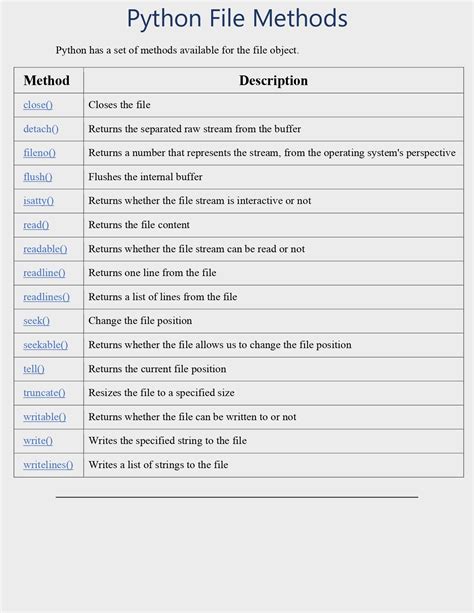 Python File Methods

Python has a set of methods available for the file object.

| Method | Description |
|---|---|
| close() | Closes the file |
| detach() | Returns the separated raw stream from the buffer |
| fileno() | Returns a number that represents the stream, from the operating system's perspective |
| flush() | Flushes the internal buffer |
| isatty() | Returns whether the file stream is interactive or not |
| read() | Returns the file content |
| readable() | Returns whether the file stream can be read or not |
| readline() | Returns one line from the file |
| readlines() | Returns a list of lines from the file |
| seek() | Change the file position |
| seekable() | Returns whether the file allows us to change the file position |
| tell() | Returns the current file position |
| truncate() | Resizes the file to a specified size |
| writable() | Returns whether the file can be written to or not |
| write() | Writes the specified string to the file |
| writelines() | Writes a list of strings to the file |